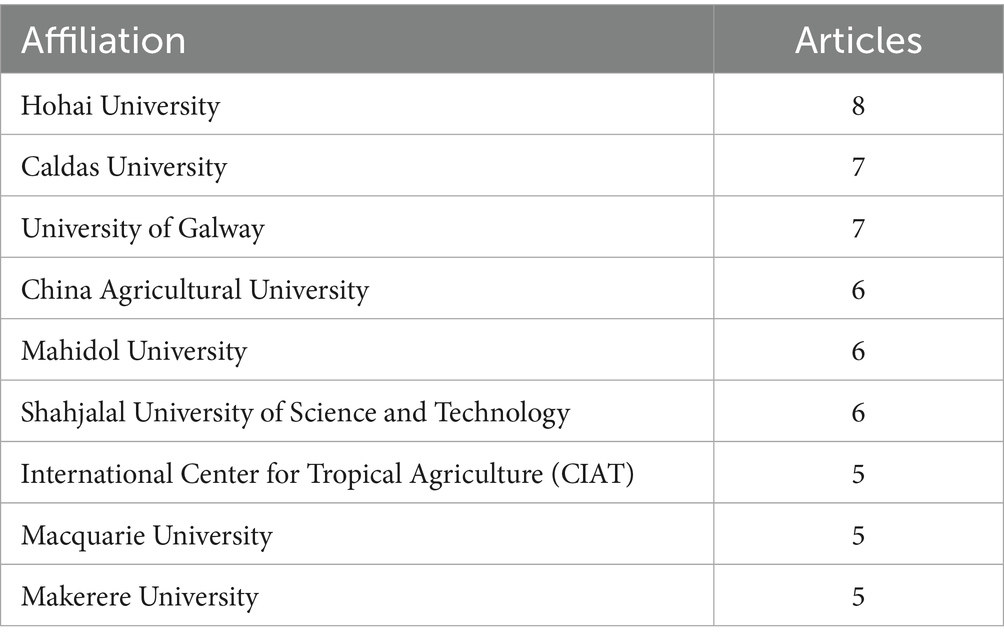 | Affiliation | Articles |
|---|---|
| Hohai University | 8 |
| Caldas University | 7 |
| University of Galway | 7 |
| China Agricultural University | 6 |
| Mahidol University | 6 |
| Shahjalal University of Science and Technology | 6 |
| International Center for Tropical Agriculture (CIAT) | 5 |
| Macquarie University | 5 |
| Makerere University | 5 |